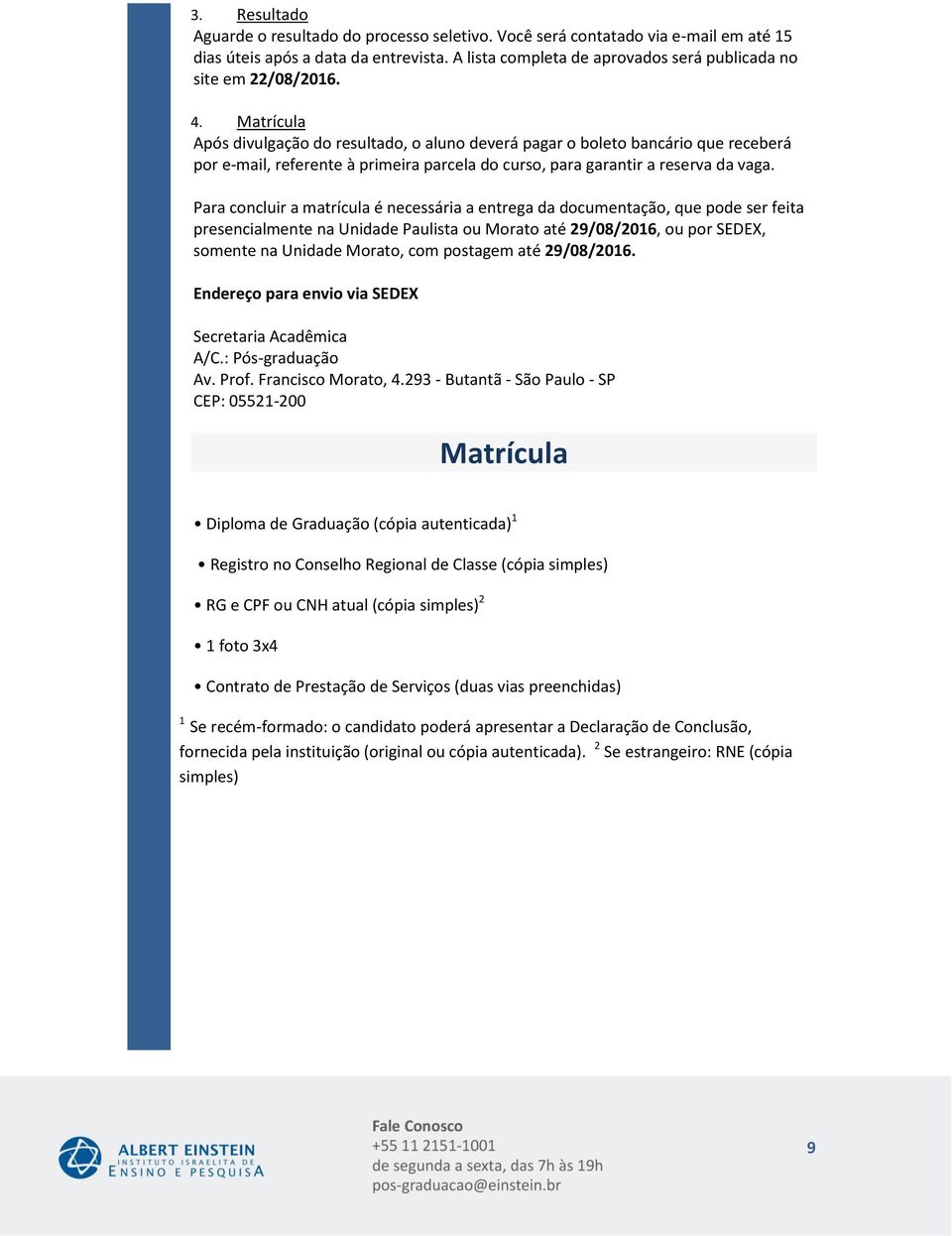 3. Resultado
Aguarde o resultado do processo seletivo. Você será contatado via e-mail em até 15 dias úteis após a data da entrevista. A lista completa de aprovados será publicada no site em 22/08/2016.

4. Matrícula
Após divulgação do resultado, o aluno deverá pagar o boleto bancário que receberá por e-mail, referente à primeira parcela do curso, para garantir a reserva da vaga.

Para concluir a matrícula é necessária a entrega da documentação, que pode ser feita presencialmente na Unidade Paulista ou Morato até 29/08/2016, ou por SEDEX, somente na Unidade Morato, com postagem até 29/08/2016.

Endereço para envio via SEDEX

Secretaria Acadêmica
A/C.: Pós-graduação
Av. Prof. Francisco Morato, 4.293 - Butantã - São Paulo - SP
CEP: 05521-200

Matrícula

• Diploma de Graduação (cópia autenticada)$^1$

• Registro no Conselho Regional de Classe (cópia simples)

• RG e CPF ou CNH atual (cópia simples)$^2$

• 1 foto 3x4

• Contrato de Prestação de Serviços (duas vias preenchidas)

$^1$ Se recém-formado: o candidato poderá apresentar a Declaração de Conclusão, fornecida pela instituição (original ou cópia autenticada). $^2$ Se estrangeiro: RNE (cópia simples)

ALBERT EINSTEIN
INSTITUTO ISRAELITA DE
ENSINO E PESQUISA

Fale Conosco
+55 11 2151-1001
de segunda a sexta, das 7h às 19h
pos-graduacao@einstein.br

9